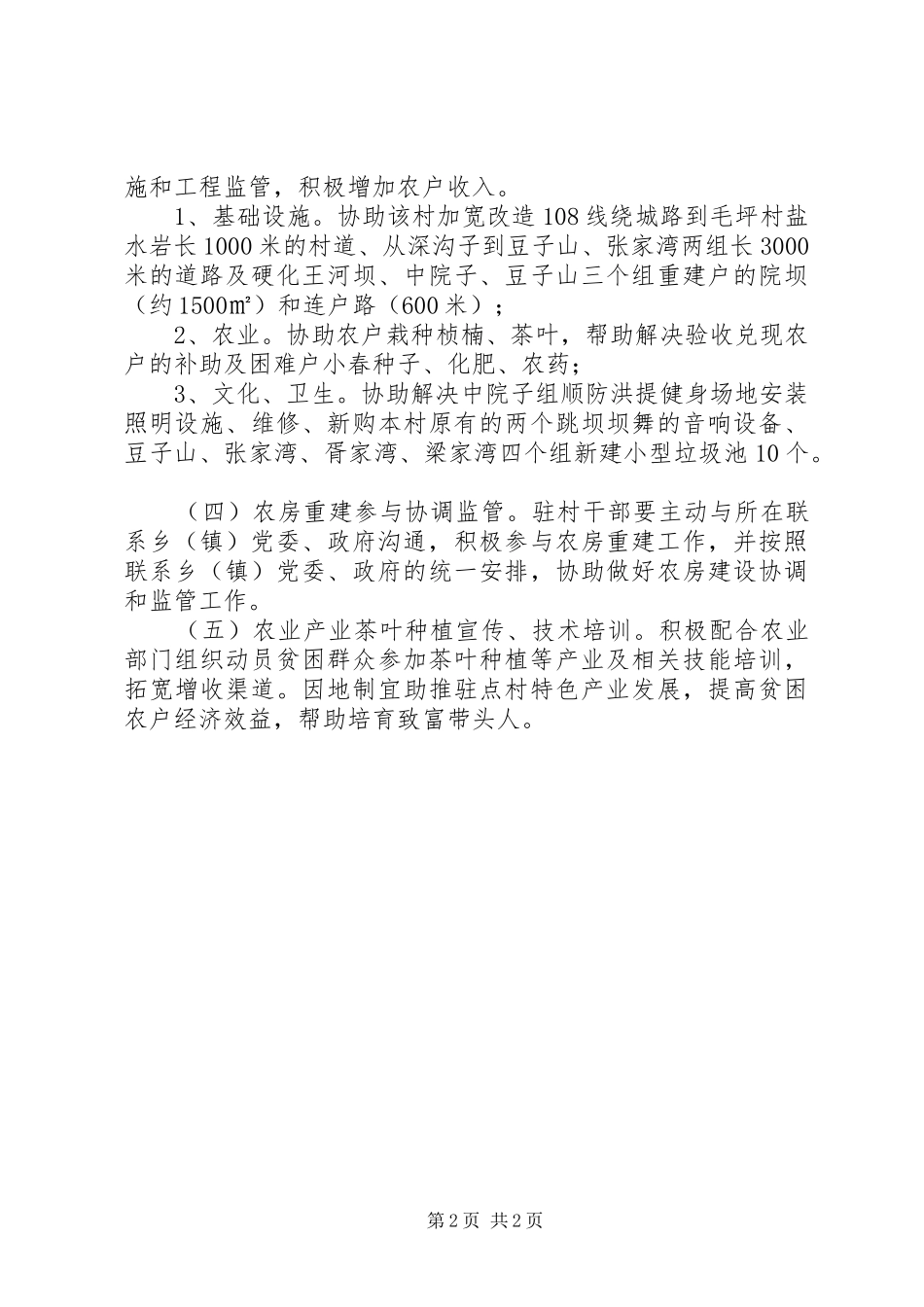 施和工程监管，积极增加农户收入。

1、基础设施。协助该村加宽改造108线绕城路到毛坪村盐水岩长1000米的村道、从深沟子到豆子山、张家湾两组长3000米的道路及硬化王河坝、中院子、豆子山三个组重建户的院坝（约1500㎡）和连户路（600米）；

2、农业。协助农户栽种桢楠、茶叶，帮助解决验收兑现农户的补助及困难户小春种子、化肥、农药；

3、文化、卫生。协助解决中院子组顺防洪提健身场地安装照明设施、维修、新购本村原有的两个跳坝坝舞的音响设备、豆子山、张家湾、胥家湾、梁家湾四个组新建小型垃圾池10个。

（四）农房重建参与协调监管。驻村干部要主动与所在联系乡（镇）党委、政府沟通，积极参与农房重建工作，并按照联系乡（镇）党委、政府的统一安排，协助做好农房建设协调和监管工作。

（五）农业产业茶叶种植宣传、技术培训。积极配合农业部门组织动员贫困群众参加茶叶种植等产业及相关技能培训，拓宽增收渠道。因地制宜助推驻点村特色产业发展，提高贫困农户经济效益，帮助培育致富带头人。

第2页 共2页